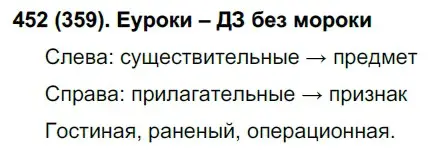 452 (359). Еуроки – ДЗ без мороки

Слева: существительные → предмет

Справа: прилагательные → признак

Гостиная, раненый, операционная.